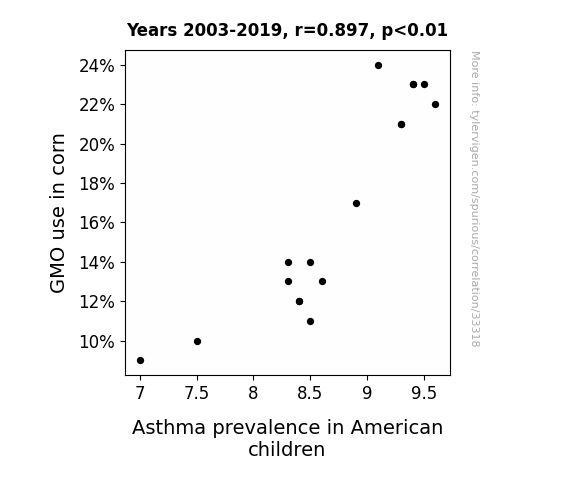 Years 2003-2019, r=0.897, p<0.01

GMO use in corn

24%
22%
20%
18%
16%
14%
12%
10%

7
7.5
8
8.5
9
9.5

Asthma prevalence in American children

More info: tylervigen.com/spurious/correlation/3318